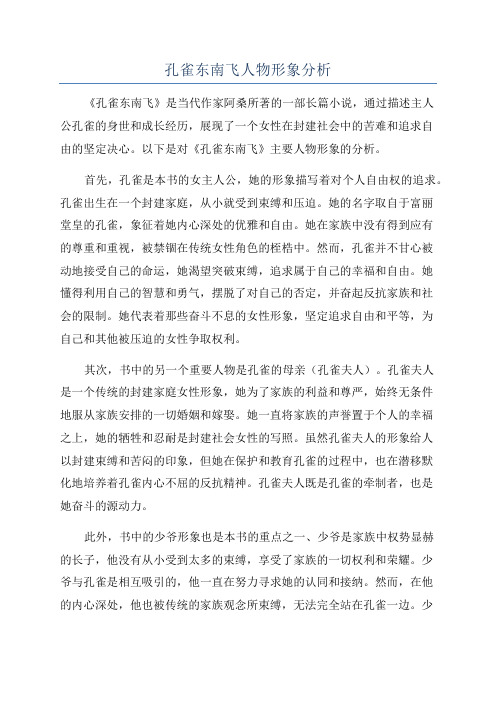 孔雀东南飞人物形象分析

《孔雀东南飞》是当代作家阿桑所著的一部长篇小说，通过描述主人公孔雀的身世和成长经历，展现了一个女性在封建社会中的苦难和追求自由的坚定决心。以下是对《孔雀东南飞》主要人物形象的分析。

首先，孔雀是本书的女主人公，她的形象描写着对个人自由权的追求。孔雀出生在一个封建家庭，从小就受到束缚和压迫。她的名字取自于富丽堂皇的孔雀，象征着她内心深处的优雅和自由。她在家族中没有得到应有的尊重和重视，被禁锢在传统女性角色的桎梏中。然而，孔雀并不甘心被动地接受自己的命运，她渴望突破束缚，追求属于自己的幸福和自由。她懂得利用自己的智慧和勇气，摆脱了对自己的否定，并奋起反抗家族和社会的限制。她代表着那些奋斗不息的女性形象，坚定追求自由和平等，为自己和其他被压迫的女性争取权利。

其次，书中的另一个重要人物是孔雀的母亲（孔雀夫人）。孔雀夫人是一个传统的封建家庭女性形象，她为了家族的利益和尊严，始终无条件地服从家族安排的一切婚姻和嫁娶。她一直将家族的声誉置于个人的幸福之上，她的牺牲和忍耐是封建社会女性的写照。虽然孔雀夫人的形象给人以封建束缚和苦闷的印象，但她在保护和教育孔雀的过程中，也在潜移默化地培养着孔雀内心不屈的反抗精神。孔雀夫人既是孔雀的牵制者，也是她奋斗的源动力。

此外，书中的少爷形象也是本书的重点之一、少爷是家族中权势显赫的长子，他没有从小受到太多的束缚，享受了家族的一切权利和荣耀。少爷与孔雀是相互吸引的，他一直在努力寻求她的认同和接纳。然而，在他的内心深处，他也被传统的家族观念所束缚，无法完全站在孔雀一边。少